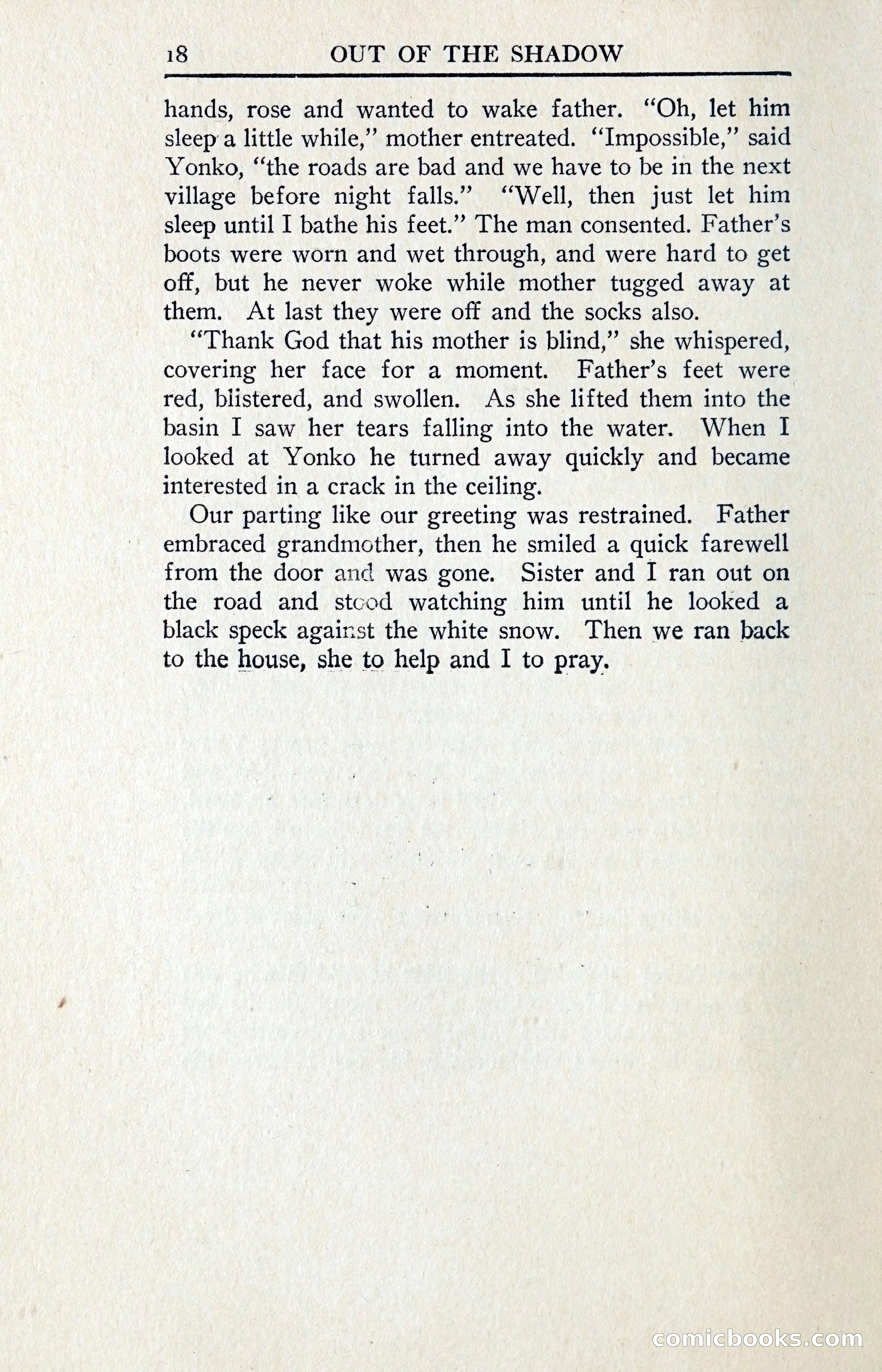 18 OUT OF THE SHADOW

hands, rose and wanted to wake father. "Oh, let him sleep a little while," mother entreated. "Impossible," said Yonko, "the roads are bad and we have to be in the next village before night falls." "Well, then just let him sleep until I bathe his feet." The man consented. Father's boots were worn and wet through, and were hard to get off, but he never woke while mother tugged away at them. At last they were off and the socks also.

"Thank God that his mother is blind," she whispered, covering her face for a moment. Father's feet were red, blistered, and swollen. As she lifted them into the basin I saw her tears falling into the water. When I looked at Yonko he turned away quickly and became interested in a crack in the ceiling.

Our parting like our greeting was restrained. Father embraced grandmother, then he smiled a quick farewell from the door and was gone. Sister and I ran out on the road and stood watching him until he looked a black speck against the white snow. Then we ran back to the house, she to help and I to pray.

comicbooks.com